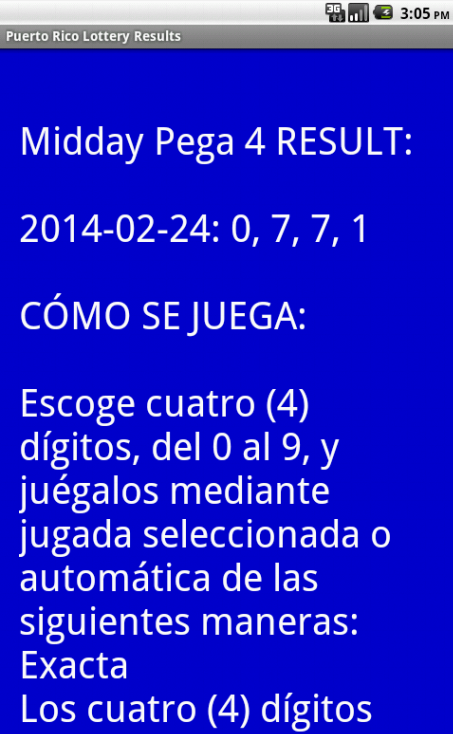 3G 3:05 PM

Puerto Rico Lottery Results

Midday Pega 4 RESULT:

2014-02-24: 0, 7, 7, 1

CÓMO SE JUEGA:

Escoge cuatro (4) dígitos, del 0 al 9, y juégalos mediante jugada seleccionada o automática de las siguientes maneras:
Exacta
Los cuatro (4) dígitos